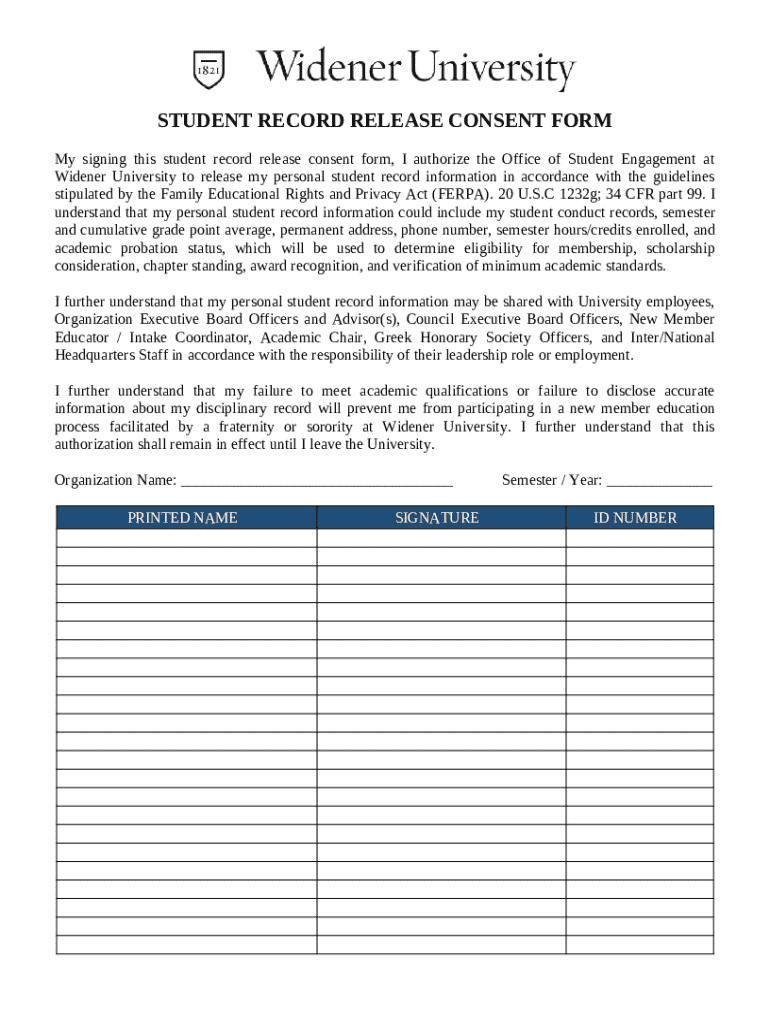 1821 Widener University

STUDENT RECORD RELEASE CONSENT FORM

My signing this student record release consent form, I authorize the Office of Student Engagement at Widener University to release my personal student record information in accordance with the guidelines stipulated by the Family Educational Rights and Privacy Act (FERPA). 20 U.S.C 1232g; 34 CFR part 99. I understand that my personal student record information could include my student conduct records, semester and cumulative grade point average, permanent address, phone number, semester hours/credits enrolled, and academic probation status, which will be used to determine eligibility for membership, scholarship consideration, chapter standing, award recognition, and verification of minimum academic standards.

I further understand that my personal student record information may be shared with University employees, Organization Executive Board Officers and Advisor(s), Council Executive Board Officers, New Member Educator / Intake Coordinator, Academic Chair, Greek Honorary Society Officers, and Inter/National Headquarters Staff in accordance with the responsibility of their leadership role or employment.

I further understand that my failure to meet academic qualifications or failure to disclose accurate information about my disciplinary record will prevent me from participating in a new member education process facilitated by a fraternity or sorority at Widener University. I further understand that this authorization shall remain in effect until I leave the University.

Organization Name: ___________________________________ Semester / Year: ______________

| PRINTED NAME | SIGNATURE | ID NUMBER |
|---|---|---|
| | | |
| | | |
| | | |
| | | |
| | | |
| | | |
| | | |
| | | |
| | | |
| | | |
| | | |
| | | |
| | | |
| | | |
| | | |
| | | |
| | | |
| | | |
| | | |
| | | |
| | | |
| | | |
| | | |